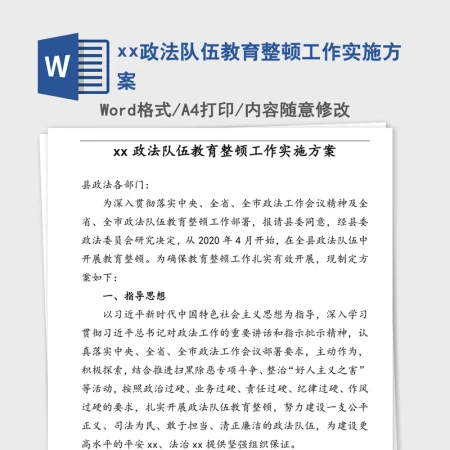 W

xx政法队伍教育整顿工作实施方案

Word格式/A4打印/内容随意修改

xx 政法队伍教育整顿工作实施方案

县政法各部门：

为深入贯彻落实中央、全省、全市政法工作会议精神及全省、全市政法队伍教育整顿工作部署，报请县委同意，经县委政法委员会研究决定，从 2020 年 4 月开始，在全县政法队伍中开展教育整顿。为确保教育整顿工作扎实有效开展，现制定方案如下：

一、指导思想

以习近平新时代中国特色社会主义思想为指导，深入学习贯彻习近平总书记对政法工作的重要讲话和指示批示精神，认真落实中央、全省、全市政法工作会议部署要求，主动作为，积极探索，结合推进扫黑除恶专项斗争、整治“好人主义之害”等活动，按照政治过硬、业务过硬、责任过硬、纪律过硬、作风过硬的要求，扎实开展政法队伍教育整顿，努力建设一支公平正义、司法为民、敢于担当、清正廉洁的政法队伍，为建设更高水平的平安 xx、法治 xx 提供坚强组织保证。